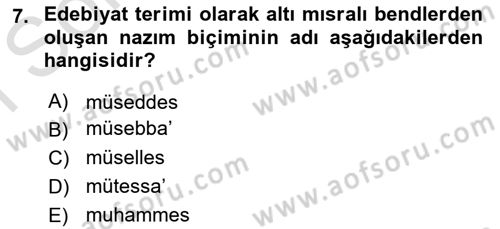 7. Edebiyat terimi olarak altı mısralı bendlerden oluşan nazım biçiminin adı aşağıdakilerden hangisidir?

A) müseddes
B) müsebba'
C) müselles
D) mütessa'
E) muhammes

www.aofsoru.com
www.aofsoru.com
www.aofsoru.com
www.aofsoru.com
www.aofsoru.com